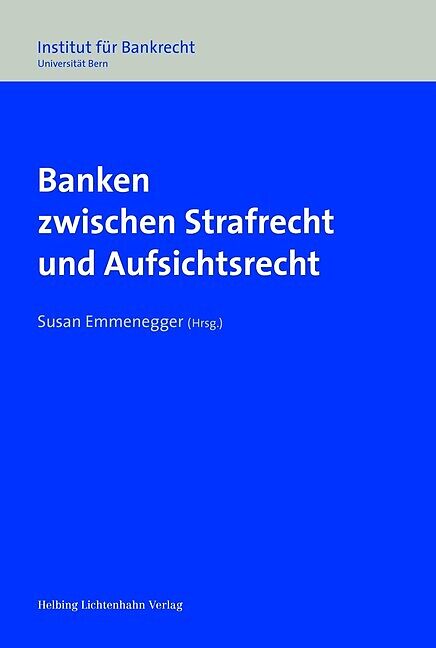 Institut für Bankrecht
Universität Bern

Banken
zwischen Strafrecht
und Aufsichtsrecht

Susan Emmenegger (Hrsg.)

Helbing Lichtenhahn Verlag